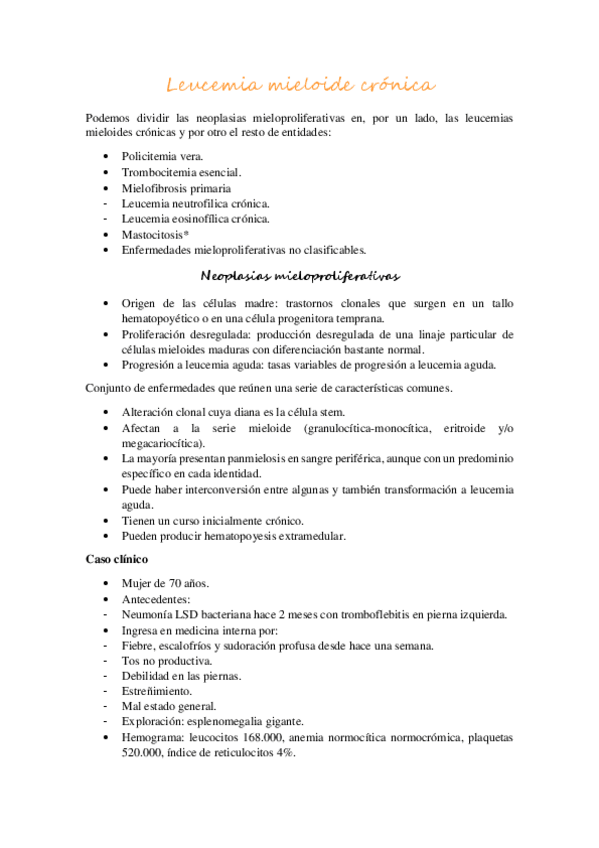 Leucemia mieloide crónica

Podemos dividir las neoplasias mieloproliferativas en, por un lado, las leucemias mieloides crónicas y por otro el resto de entidades:

• Policitemia vera.
• Trombocitemia esencial.
• Mielofibrosis primaria
- Leucemia neutrofílica crónica.
- Leucemia eosinofílica crónica.
• Mastocitosis*
• Enfermedades mieloproliferativas no clasificables.

Neoplasias mieloproliferativas

• Origen de las células madre: trastornos clonales que surgen en un tallo hematopoyético o en una célula progenitora temprana.
• Proliferación desregulada: producción desregulada de una linaje particular de células mieloides maduras con diferenciación bastante normal.
• Progresión a leucemia aguda: tasas variables de progresión a leucemia aguda.

Conjunto de enfermedades que reúnen una serie de características comunes.

• Alteración clonal cuya diana es la célula stem.
• Afectan a la serie mieloide (granulocítica-monocítica, eritroide y/o megacariocítica).
• La mayoría presentan panmielosis en sangre periférica, aunque con un predominio específico en cada identidad.
• Puede haber interconversión entre algunas y también transformación a leucemia aguda.
• Tienen un curso inicialmente crónico.
• Pueden producir hematopoyesis extramedular.

Caso clínico

• Mujer de 70 años.
• Antecedentes:
- Neumonía LSD bacteriana hace 2 meses con tromboflebitis en pierna izquierda.
• Ingresa en medicina interna por:
- Fiebre, escalofríos y sudoración profusa desde hace una semana.
- Tos no productiva.
- Debilidad en las piernas.
- Estreñimiento.
- Mal estado general.
- Exploración: esplenomegalia gigante.
• Hemograma: leucocitos 168.000, anemia normocítica normocrómica, plaquetas 520.000, índice de reticulocitos 4%.